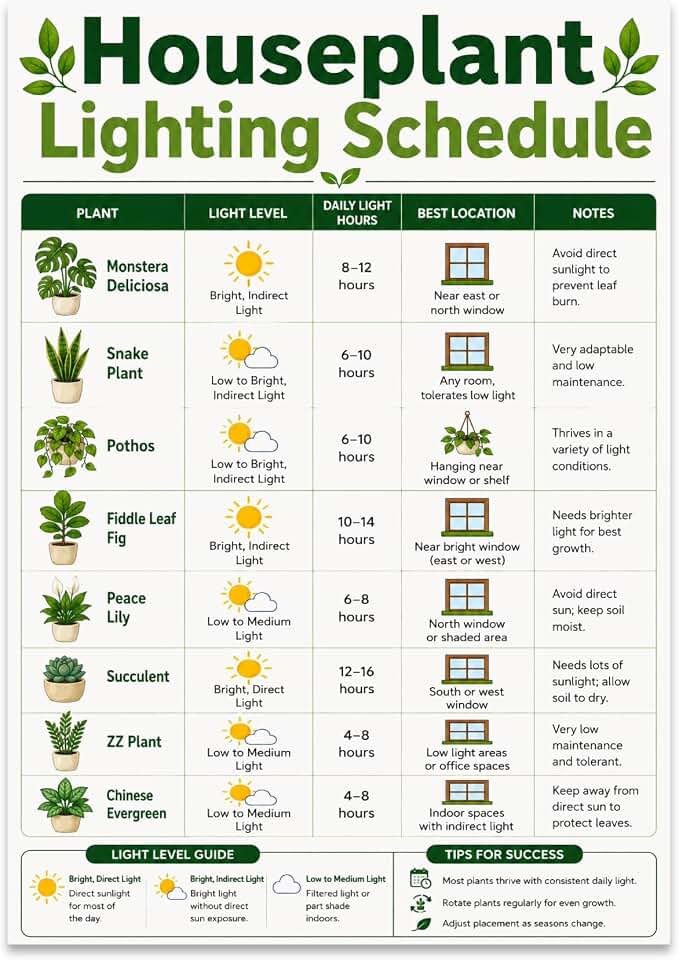 Houseplant Lighting Schedule

| PLANT | LIGHT LEVEL | DAILY LIGHT HOURS | BEST LOCATION | NOTES |
|---|---|---|---|---|
| Monstera Deliciosa | Bright, Indirect Light | 8–12 hours | Near east or north window | Avoid direct sunlight to prevent leaf burn. |
| Snake Plant | Low to Bright, Indirect Light | 6–10 hours | Any room, tolerates low light | Very adaptable and low maintenance. |
| Pothos | Low to Bright, Indirect Light | 6–10 hours | Hanging near window or shelf | Thrives in a variety of light conditions. |
| Fiddle Leaf Fig | Bright, Indirect Light | 10–14 hours | Near bright window (east or west) | Needs brighter light for best growth. |
| Peace Lily | Low to Medium Light | 6–8 hours | North window or shaded area | Avoid direct sun; keep soil moist. |
| Succulent | Bright, Direct Light | 12–16 hours | South or west window | Needs lots of sunlight; allow soil to dry. |
| ZZ Plant | Low to Medium Light | 4–8 hours | Low light areas or office spaces | Very low maintenance and tolerant. |
| Chinese Evergreen | Low to Medium Light | 4–8 hours | Indoor spaces with indirect light | Keep away from direct sun to protect leaves. |

LIGHT LEVEL GUIDE

Bright, Direct Light
Direct sunlight for most of the day.

Bright, Indirect Light
Bright light without direct sun exposure.

Low to Medium Light
Filtered light or part shade indoors.

TIPS FOR SUCCESS

Most plants thrive with consistent daily light.
Rotate plants regularly for even growth.
Adjust placement as seasons change.